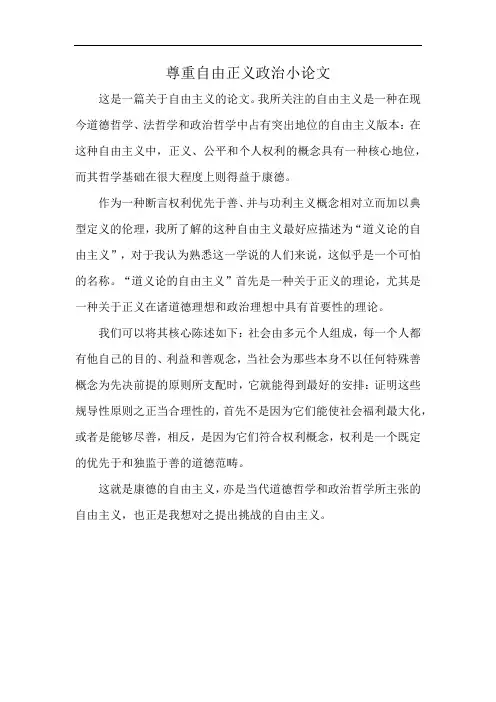 尊重自由正义政治小论文

这是一篇关于自由主义的论文。我所关注的自由主义是一种在现今道德哲学、法哲学和政治哲学中占有突出地位的自由主义版本：在这种自由主义中，正义、公平和个人权利的概念具有一种核心地位，而其哲学基础在很大程度上则得益于康德。

作为一种断言权利优先于善、并与功利主义概念相对立而加以典型定义的伦理，我所了解的这种自由主义最好应描述为“道义论的自由主义”，对于我认为熟悉这一学说的人们来说，这似乎是一个可怕的名称。“道义论的自由主义”首先是一种关于正义的理论，尤其是一种关于正义在诸道德理想和政治理想中具有首要性的理论。

我们可以将其核心陈述如下：社会由多元个人组成，每一个人都有他自己的目的、利益和善观念，当社会为那些本身不以任何特殊善概念为先决前提的原则所支配时，它就能得到最好的安排；证明这些规导性原则之正当合理性的，首先不是因为它们能使社会福利最大化，或者是能够尽善，相反，是因为它们符合权利概念，权利是一个既定的优先于和独监于善的道德范畴。

这就是康德的自由主义，亦是当代道德哲学和政治哲学所主张的自由主义，也正是我想对之提出挑战的自由主义。